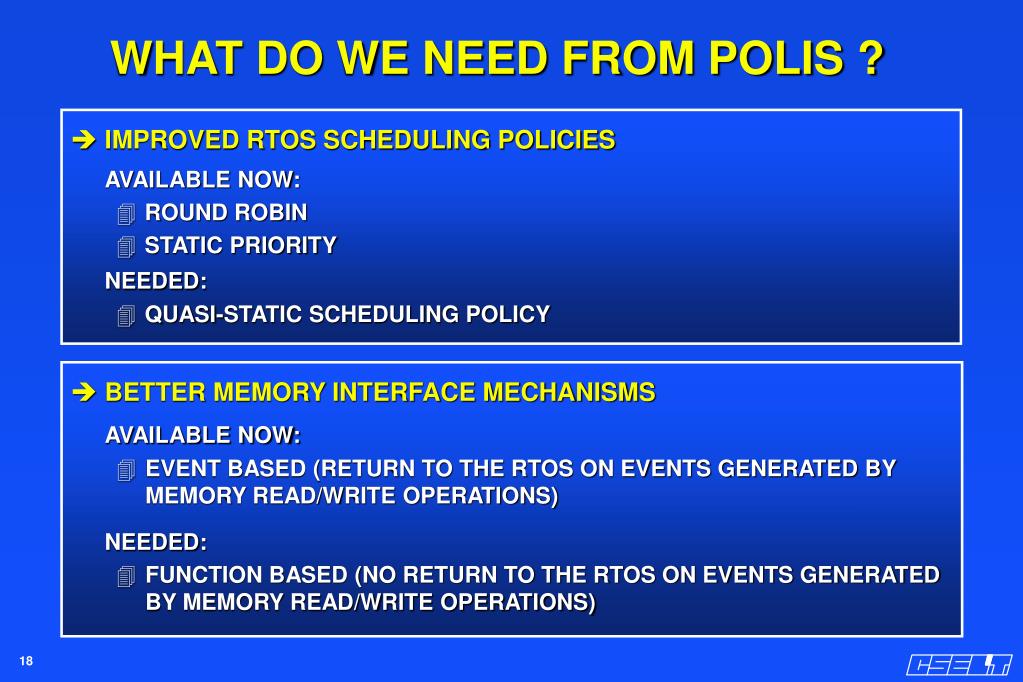 WHAT DO WE NEED FROM POLIS ?

➔ IMPROVED RTOS SCHEDULING POLICIES

AVAILABLE NOW:

ROUND ROBIN

STATIC PRIORITY

NEEDED:

QUASI-STATIC SCHEDULING POLICY

➔ BETTER MEMORY INTERFACE MECHANISMS

AVAILABLE NOW:

EVENT BASED (RETURN TO THE RTOS ON EVENTS GENERATED BY MEMORY READ/WRITE OPERATIONS)

NEEDED:

FUNCTION BASED (NO RETURN TO THE RTOS ON EVENTS GENERATED BY MEMORY READ/WRITE OPERATIONS)

18

CSELT